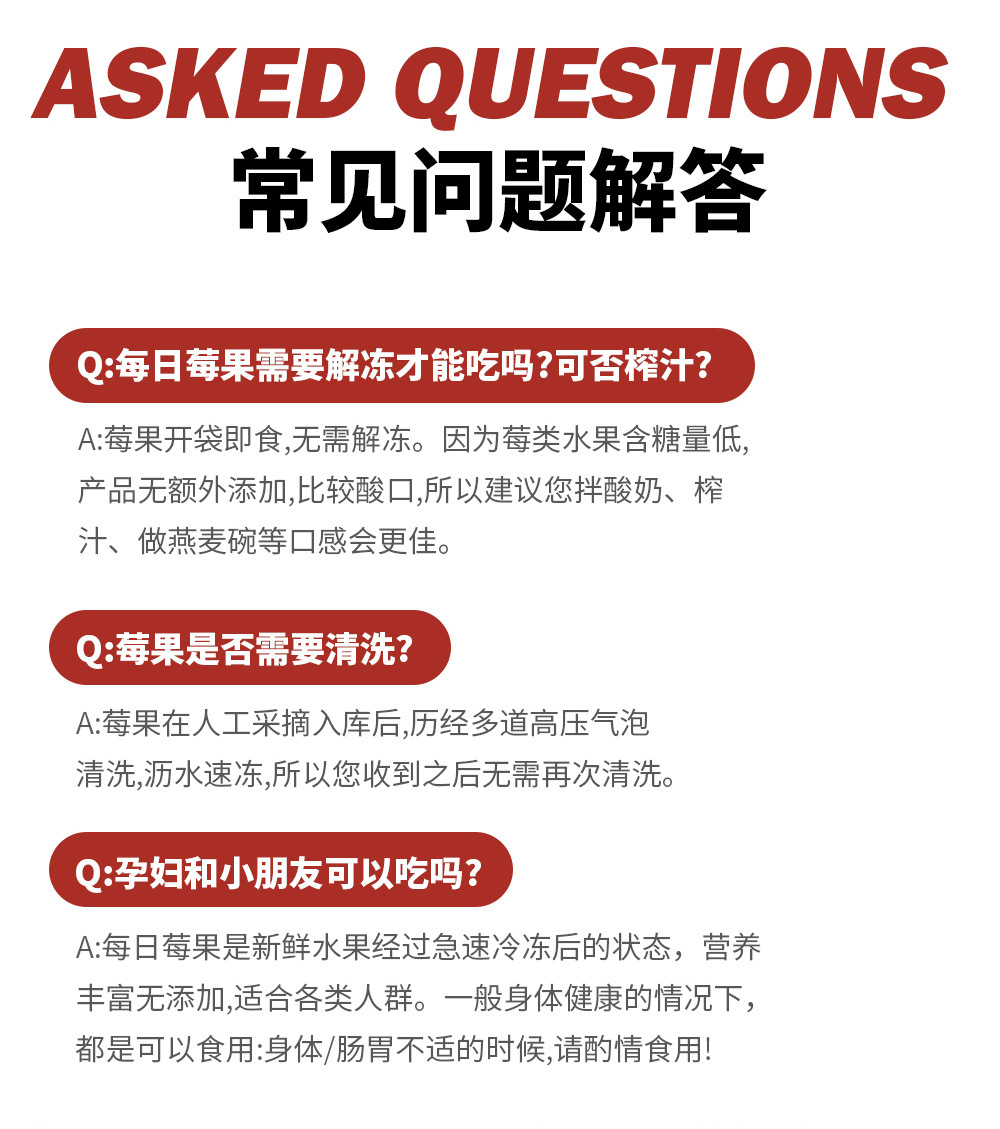 ASKED QUESTIONS
常见问题解答

Q:每日莓果需要解冻才能吃吗?可否榨汁?

A:莓果开袋即食,无需解冻。因为莓类水果含糖量低,产品无额外添加,比较酸口,所以建议您拌酸奶、榨汁、做燕麦碗等口感会更佳。

Q:莓果是否需要清洗?

A:莓果在人工采摘入库后,历经多道高压气泡清洗,沥水速冻,所以您收到之后无需再次清洗。

Q:孕妇和小朋友可以吃吗?

A:每日莓果是新鲜水果经过急速冷冻后的状态，营养丰富无添加,适合各类人群。一般身体健康的情况下，都是可以食用:身体/肠胃不适的时候,请酌情食用!